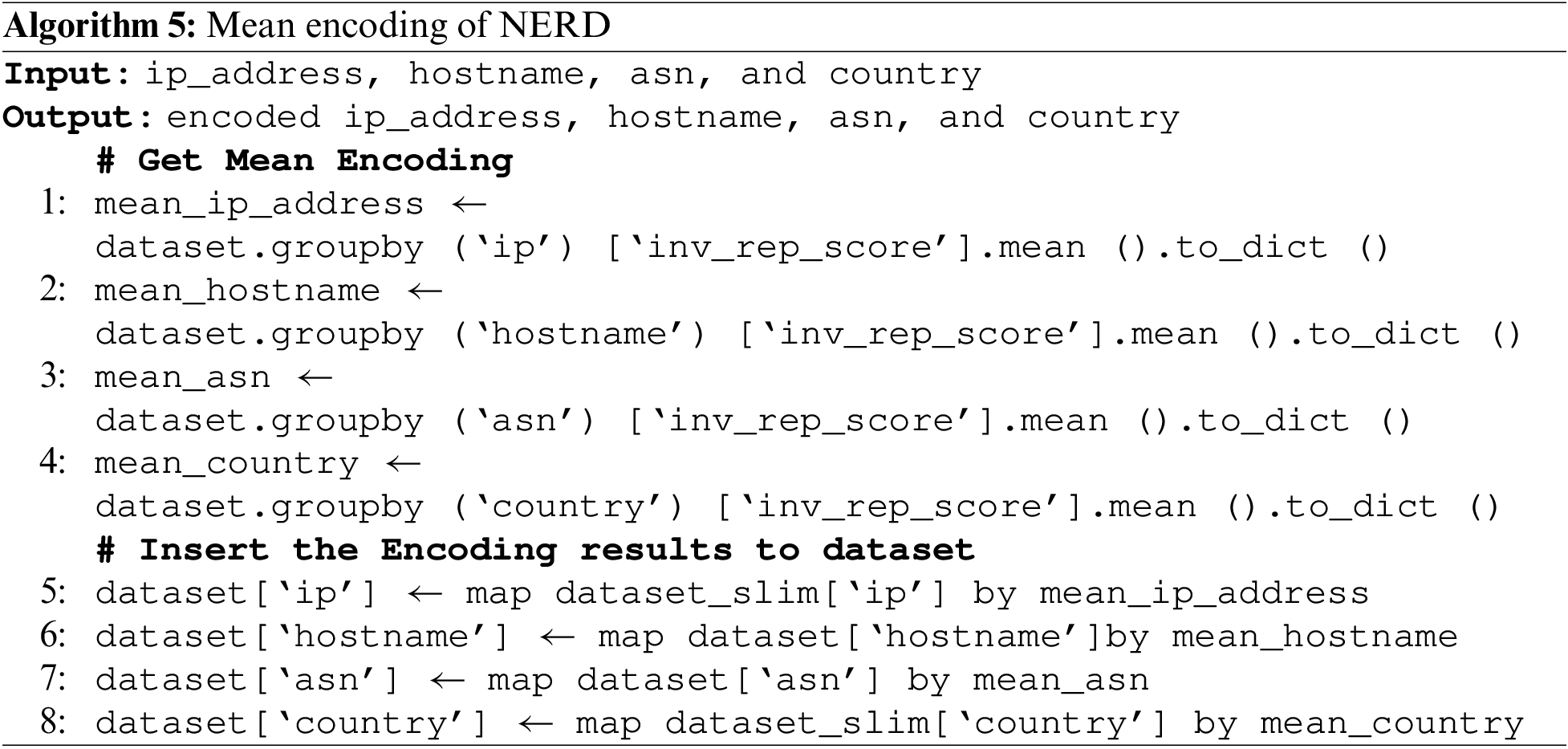 Algorithm 5: Mean encoding of NERD

Input: ip_address, hostname, asn, and country
Output: encoded ip_address, hostname, asn, and country
# Get Mean Encoding
1: mean_ip_address ←
dataset.groupby ('ip') ['inv_rep_score'].mean ().to_dict ()
2: mean_hostname ←
dataset.groupby ('hostname') ['inv_rep_score'].mean ().to_dict ()
3: mean_asn ←
dataset.groupby ('asn') ['inv_rep_score'].mean ().to_dict ()
4: mean_country ←
dataset.groupby ('country') ['inv_rep_score'].mean ().to_dict ()
# Insert the Encoding results to dataset
5: dataset['ip'] ← map dataset_slim['ip'] by mean_ip_address
6: dataset['hostname'] ← map dataset['hostname']by mean_hostname
7: dataset['asn'] ← map dataset['asn'] by mean_asn
8: dataset['country'] ← map dataset_slim['country'] by mean_country